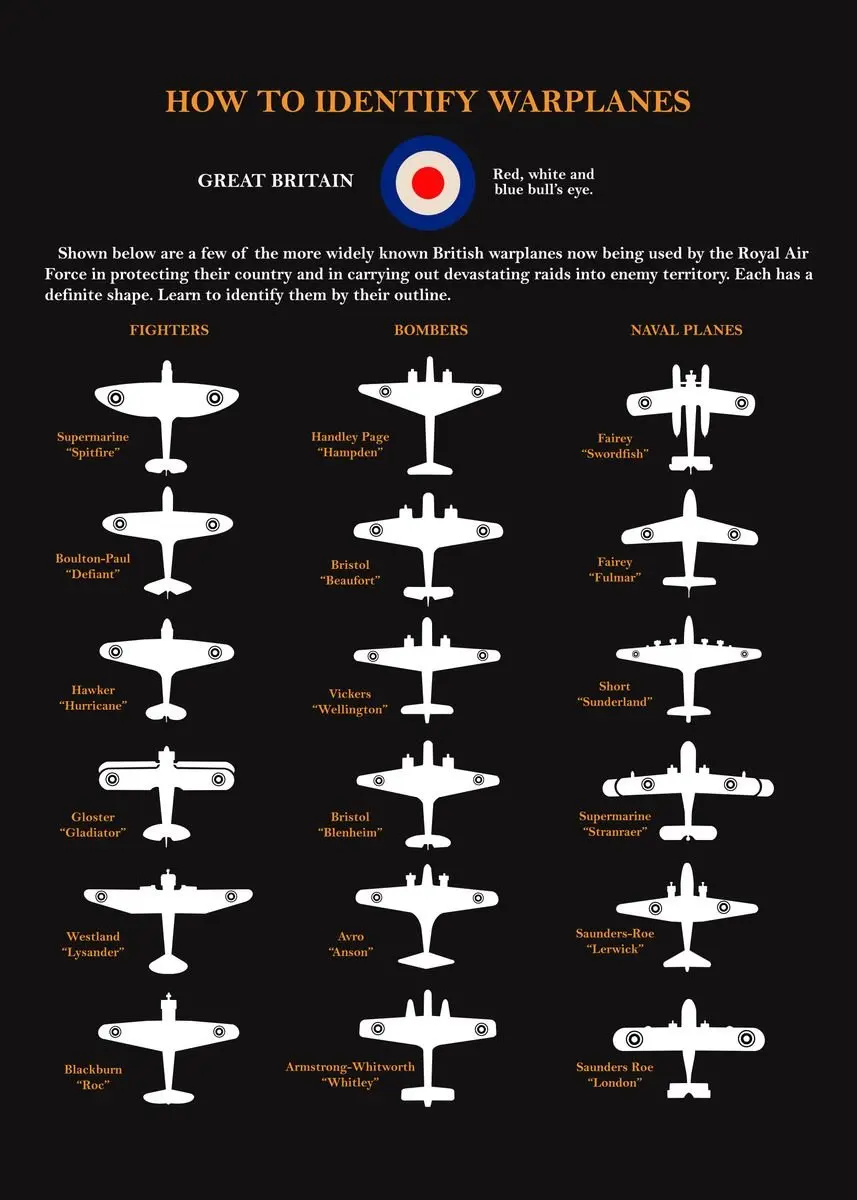 HOW TO IDENTIFY WARPLANES

GREAT BRITAIN

Red, white and blue bull's eye.

Shown below are a few of the more widely known British warplanes now being used by the Royal Air Force in protecting their country and in carrying out devastating raids into enemy territory. Each has a definite shape. Learn to identify them by their outline.

FIGHTERS

Supermarine "Spitfire"

Boulton-Paul "Defiant"

Hawker "Hurricane"

Gloster "Gladiator"

Westland "Lysander"

Blackburn "Roc"

BOMBERS

Handley Page "Hampden"

Bristol "Beaufort"

Vickers "Wellington"

Bristol "Blenheim"

Avro "Anson"

Armstrong-Whitworth "Whitley"

NAVAL PLANES

Fairey "Swordfish"

Fairey "Fulmar"

Short "Sunderland"

Supermarine "Stranraer"

Saunders-Roe "Lerwick"

Saunders Roe "London"